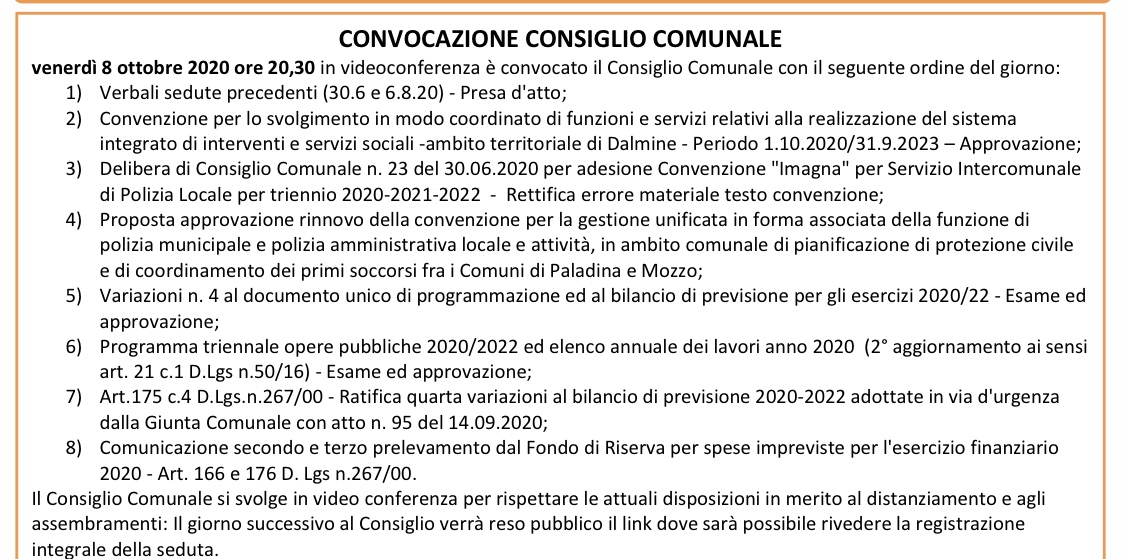 CONVOCAZIONE CONSIGLIO COMUNALE

venerdì 8 ottobre 2020 ore 20,30 in videoconferenza è convocato il Consiglio Comunale con il seguente ordine del giorno:

1) Verbali sedute precedenti (30.6 e 6.8.20) - Presa d'atto;
2) Convenzione per lo svolgimento in modo coordinato di funzioni e servizi relativi alla realizzazione del sistema integrato di interventi e servizi sociali -ambito territoriale di Dalmine - Periodo 1.10.2020/31.9.2023 – Approvazione;
3) Delibera di Consiglio Comunale n. 23 del 30.06.2020 per adesione Convenzione "Imagna" per Servizio Intercomunale di Polizia Locale per triennio 2020-2021-2022 - Rettifica errore materiale testo convenzione;
4) Proposta approvazione rinnovo della convenzione per la gestione unificata in forma associata della funzione di polizia municipale e polizia amministrativa locale e attività, in ambito comunale di pianificazione di protezione civile e di coordinamento dei primi soccorsi fra i Comuni di Paladina e Mozzo;
5) Variazioni n. 4 al documento unico di programmazione ed al bilancio di previsione per gli esercizi 2020/22 - Esame ed approvazione;
6) Programma triennale opere pubbliche 2020/2022 ed elenco annuale dei lavori anno 2020 (2° aggiornamento ai sensi art. 21 c.1 D.Lgs n.50/16) - Esame ed approvazione;
7) Art.175 c.4 D.Lgs.n.267/00 - Ratifica quarta variazioni al bilancio di previsione 2020-2022 adottate in via d'urgenza dalla Giunta Comunale con atto n. 95 del 14.09.2020;
8) Comunicazione secondo e terzo prelevamento dal Fondo di Riserva per spese impreviste per l'esercizio finanziario 2020 - Art. 166 e 176 D. Lgs n.267/00.

Il Consiglio Comunale si svolge in video conferenza per rispettare le attuali disposizioni in merito al distanziamento e agli assembramenti: Il giorno successivo al Consiglio verrà reso pubblico il link dove sarà possibile rivedere la registrazione integrale della seduta.